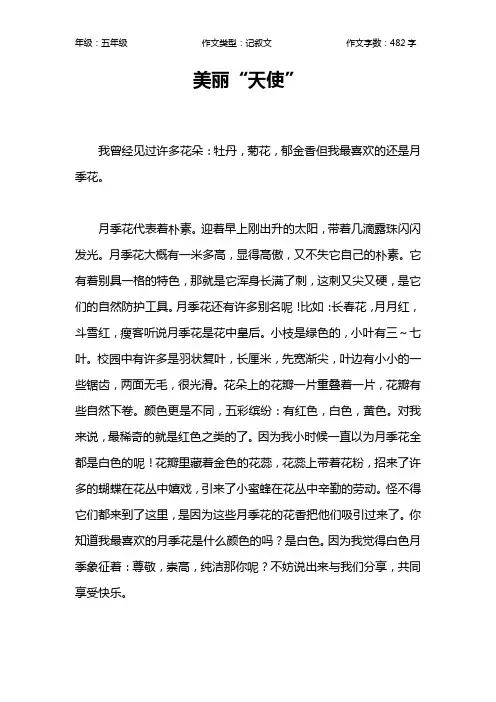 年级：五年级　　作文类型：记叙文　　作文字数：482 字

美丽“天使”

我曾经见过许多花朵：牡丹，菊花，郁金香但我最喜欢的还是月季花。

月季花代表着朴素。迎着早上刚出升的太阳，带着几滴露珠闪闪发光。月季花大概有一米多高，显得高傲，又不失它自己的朴素。它有着别具一格的特色，那就是它浑身长满了刺，这刺又尖又硬，是它们的自然防护工具。月季花还有许多别名呢！比如：长春花，月月红，斗雪红，瘦客听说月季花是花中皇后。小枝是绿色的，小叶有三～七叶。校园中有许多是羽状复叶，长厘米，先宽渐尖，叶边有小小的一些锯齿，两面无毛，很光滑。花朵上的花瓣一片重叠着一片，花瓣有些自然下卷。颜色更是不同，五彩缤纷：有红色，白色，黄色。对我来说，最稀奇的就是红色之类的了。因为我小时候一直以为月季花全都是白色的呢！花瓣里藏着金色的花蕊，花蕊上带着花粉，招来了许多的蝴蝶在花丛中嬉戏，引来了小蜜蜂在花丛中辛勤的劳动。怪不得它们都来到了这里，是因为这些月季花的花香把他们吸引过来了。你知道我最喜欢的月季花是什么颜色的吗？是白色。因为我觉得白色月季象征着：尊敬，崇高，纯洁那你呢？不妨说出来与我们分享，共同享受快乐。